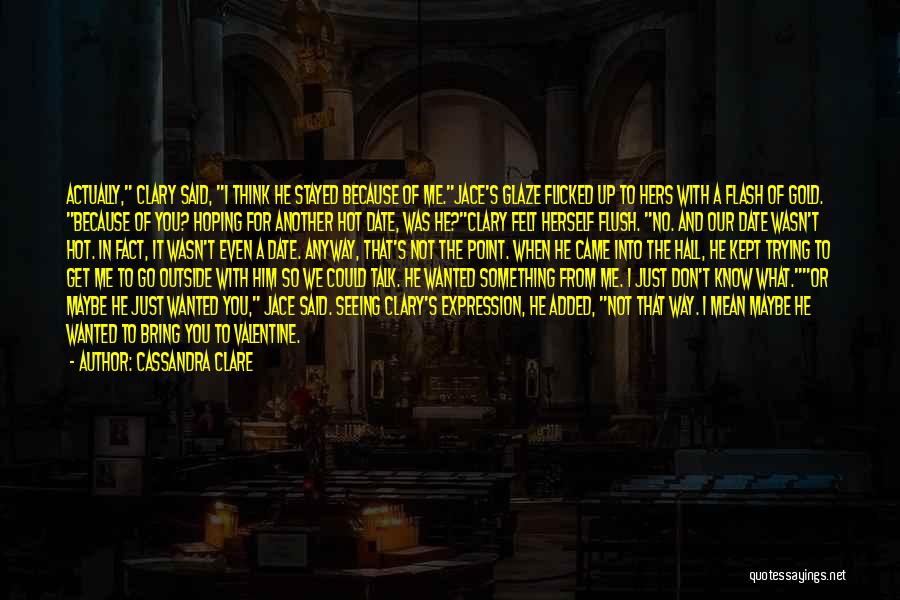 ACTUALLY," CLARY SAID, "I THINK HE STAYED BECAUSE OF ME."JACE'S GLAZE FLICKED UP TO HERS WITH A FLASH OF GOLD. "BECAUSE OF YOU? HOPING FOR ANOTHER HOT DATE, WAS HE?"CLARY FELT HERSELF FLUSH. "NO. AND OUR DATE WASN'T HOT. IN FACT, IT WASN'T EVEN A DATE. ANYWAY, THAT'S NOT THE POINT. WHEN HE CAME INTO THE HALL, HE KEPT TRYING TO GET ME TO GO OUTSIDE WITH HIM SO WE COULD TALK. HE WANTED SOMETHING FROM ME. I JUST DON'T KNOW WHAT.""OR MAYBE HE JUST WANTED YOU," JACE SAID. SEEING CLARY'S EXPRESSION, HE ADDED, "NOT THAT WAY. I MEAN MAYBE HE WANTED TO BRING YOU TO VALENTINE.

- AUTHOR: CASSANDRA CLARE

quotessayings.net